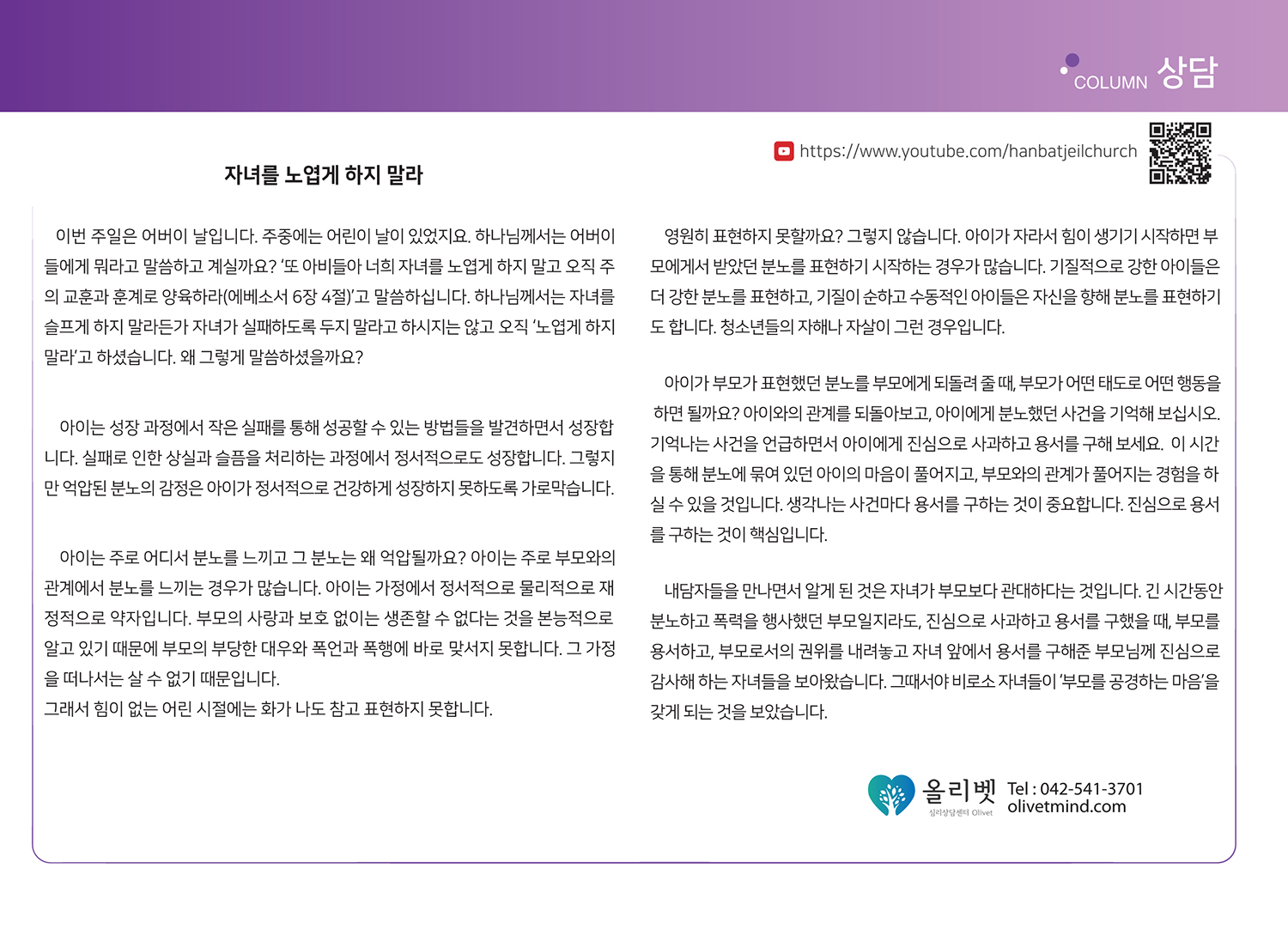 COLUMN 상담

https://www.youtube.com/hanbatjeilchurch

자녀를 노엽게 하지 말라

이번 주일은 어버이 날입니다. 주중에는 어린이 날이 있었지요. 하나님께서는 어버이들에게 뭐라고 말씀하고 계실까요? '또 아비들아 너희 자녀를 노엽게 하지 말고 오직 주의 교훈과 훈계로 양육하라(에베소서 6장 4절)'고 말씀하십니다. 하나님께서는 자녀를 슬프게 하지 말라든가 자녀가 실패하도록 두지 말라고 하시지는 않고 오직 '노엽게 하지 말라'고 하셨습니다. 왜 그렇게 말씀하셨을까요?

아이는 성장 과정에서 작은 실패를 통해 성공할 수 있는 방법들을 발견하면서 성장합니다. 실패로 인한 상실과 슬픔을 처리하는 과정에서 정서적으로도 성장합니다. 그렇지만 억압된 분노의 감정은 아이가 정서적으로 건강하게 성장하지 못하도록 가로막습니다.

아이는 주로 어디서 분노를 느끼고 그 분노는 왜 억압될까요? 아이는 주로 부모와의 관계에서 분노를 느끼는 경우가 많습니다. 아이는 가정에서 정서적으로 물리적으로 재정적으로 약자입니다. 부모의 사랑과 보호 없이는 생존할 수 없다는 것을 본능적으로 알고 있기 때문에 부모의 부당한 대우와 폭언과 폭행에 바로 맞서지 못합니다. 그 가정을 떠나서는 살 수 없기 때문입니다.
그래서 힘이 없는 어린 시절에는 화가 나도 참고 표현하지 못합니다.

영원히 표현하지 못할까요? 그렇지 않습니다. 아이가 자라서 힘이 생기기 시작하면 부모에게서 받았던 분노를 표현하기 시작하는 경우가 많습니다. 기질적으로 강한 아이들은 더 강한 분노를 표현하고, 기질이 순하고 수동적인 아이들은 자신을 향해 분노를 표현하기도 합니다. 청소년들의 자해나 자살이 그런 경우입니다.

아이가 부모가 표현했던 분노를 부모에게 되돌려 줄 때, 부모가 어떤 태도로 어떤 행동을 하면 될까요? 아이와의 관계를 되돌아보고, 아이에게 분노했던 사건을 기억해 보십시오. 기억나는 사건을 언급하면서 아이에게 진심으로 사과하고 용서를 구해 보세요. 이 시간을 통해 분노에 묶여 있던 아이의 마음이 풀어지고, 부모와의 관계가 풀어지는 경험을 하실 수 있을 것입니다. 생각나는 사건마다 용서를 구하는 것이 중요합니다. 진심으로 용서를 구하는 것이 핵심입니다.

내담자들을 만나면서 알게 된 것은 자녀가 부모보다 관대하다는 것입니다. 긴 시간동안 분노하고 폭력을 행사했던 부모일지라도, 진심으로 사과하고 용서를 구했을 때, 부모를 용서하고, 부모로서의 권위를 내려놓고 자녀 앞에서 용서를 구해준 부모님께 진심으로 감사해 하는 자녀들을 보아왔습니다. 그때서야 비로소 자녀들이 '부모를 공경하는 마음'을 갖게 되는 것을 보았습니다.

올리벳 심리상담센터 Olivet
Tel : 042-541-3701
olivetmind.com